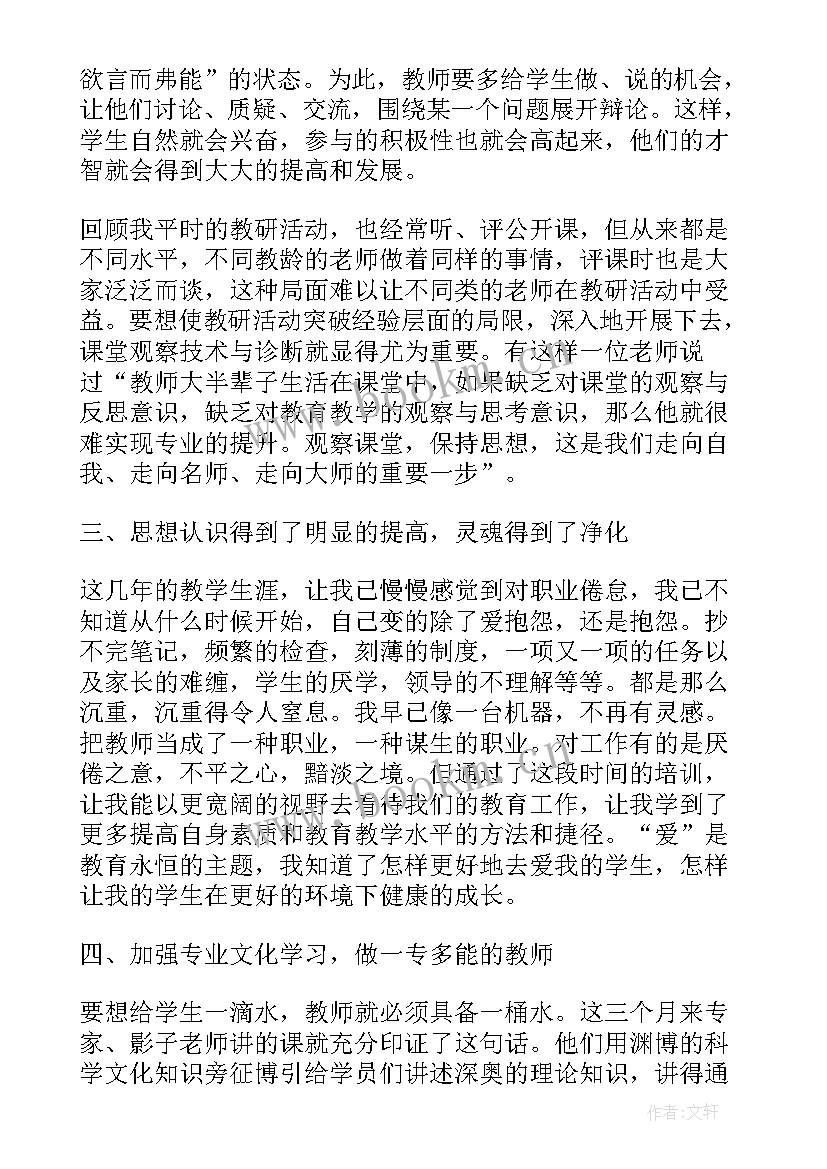 欲言而弗能”的状态。为此，教师要多给学生做、说的机会，让他们讨论、质疑、交流，围绕某一个问题展开辩论。这样，学生自然就会兴奋，参与的积极性也就会高起来，他们的才智就会得到大大的提高和发展。

回顾我平时的教研活动，也经常听、评公开课，但从来都是不同水平，不同教龄的老师做着同样的事情，评课时也是大家泛泛而谈，这种局面难以让不同类的老师在教研活动中受益。要想使教研活动突破经验层面的局限，深入地开展下去，课堂观察技术与诊断就显得尤为重要。有这样一位老师说过“教师大半辈子生活在课堂中，如果缺乏对课堂的观察与反思意识，缺乏对教育教学的观察与思考意识，那么他就很难实现专业的提升。观察课堂，保持思想，这是我们走向自我、走向名师、走向大师的重要一步”。

三、思想认识得到了明显的提高，灵魂得到了净化

这几年的教学生涯，让我已慢慢感觉到对职业倦怠，我已不知道从什么时候开始，自己变的除了爱抱怨，还是抱怨。抄不完笔记，频繁的检查，刻薄的制度，一项又一项的任务以及家长的难缠，学生的厌学，领导的不理解等等。都是那么沉重，沉重得令人窒息。我早已像一台机器，不再有灵感。把教师当成了一种职业，一种谋生的职业。对工作有的是厌倦之意，不平之心，黯淡之境。但通过了这段时间的培训，让我能以更宽阔的视野去看待我们的教育工作，让我学到了更多提高自身素质和教育教学水平的方法和捷径。“爱”是教育永恒的主题，我知道了怎样更好地去爱我的学生，怎样让我的学生在更好的环境下健康的成长。

四、加强专业文化学习，做一专多能的教师

要想给学生一滴水，教师就必须具备一桶水。这三个月来专家、影子老师讲的课就充分印证了这句话。他们用渊博的科学文化知识旁征博引给学员们讲述深奥的理论知识，讲得通

作者:文轩